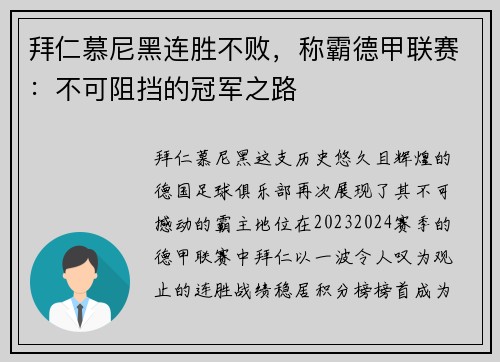 拜仁慕尼黑连胜不败，称霸德甲联赛：不可阻挡的冠军之路

拜仁慕尼黑这支历史悠久且辉煌的德国足球俱乐部再次展现了其不可撼动的霸主地位在20232024赛季的德甲联赛中拜仁以一波令人叹为观止的连胜战绩稳居积分榜榜首成为